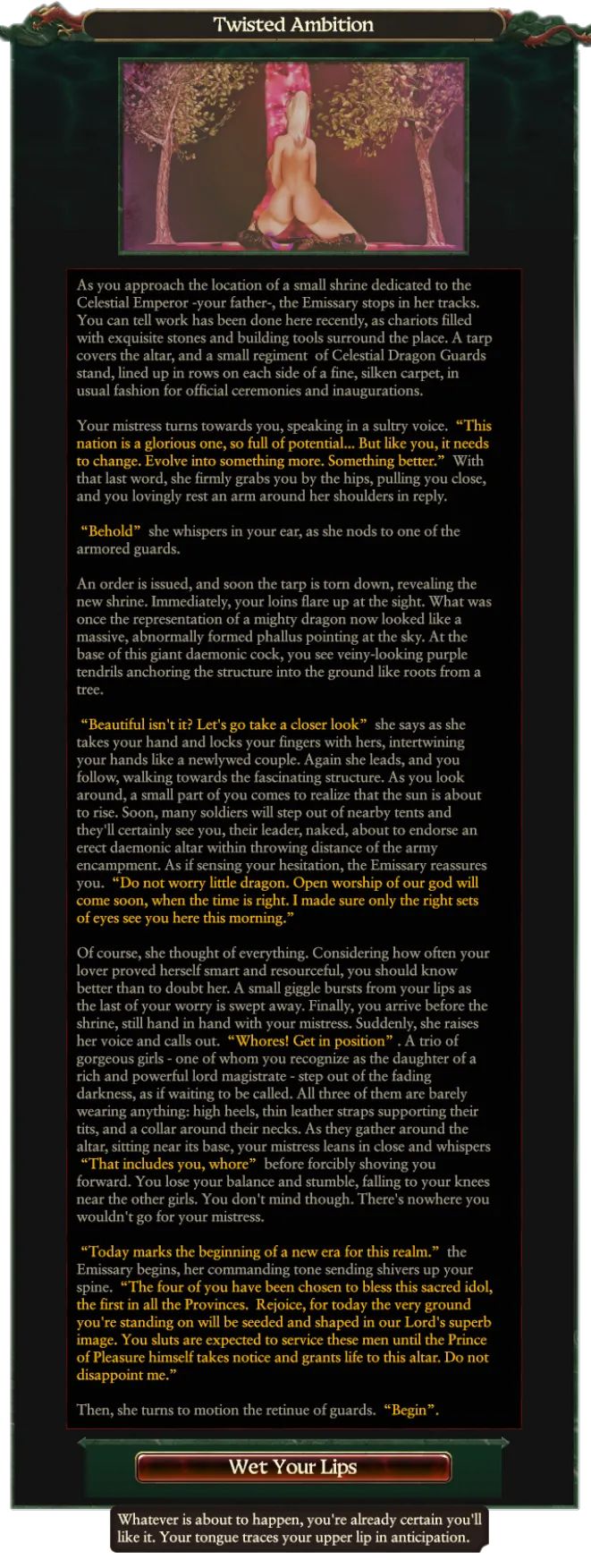 Twisted Ambition

As you approach the location of a small shrine dedicated to the Celestial Emperor -your father-, the Emissary stops in her tracks. You can tell work has been done here recently, as chariots filled with exquisite stones and building tools surround the place. A tarp covers the altar, and a small regiment of Celestial Dragon Guards stand, lined up in rows on each side of a fine, silken carpet, in usual fashion for official ceremonies and inaugurations.

Your mistress turns towards you, speaking in a sultry voice. "This nation is a glorious one, so full of potential... But like you, it needs to change. Evolve into something more. Something better." With that last word, she firmly grabs you by the hips, pulling you close, and you lovingly rest an arm around her shoulders in reply.

"Behold" she whispers in your ear, as she nods to one of the armored guards.

An order is issued, and soon the tarp is torn down, revealing the new shrine. Immediately, your loins flare up at the sight. What was once the representation of a mighty dragon now looked like a massive, abnormally formed phallus pointing at the sky. At the base of this giant daemonic cock, you see veiny-looking purple tendrils anchoring the structure into the ground like roots from a tree.

"Beautiful isn't it? Let's go take a closer look" she says as she takes your hand and locks your fingers with hers, intertwining your hands like a newlywed couple. Again she leads, and you follow, walking towards the fascinating structure. As you look around, a small part of you comes to realize that the sun is about to rise. Soon, many soldiers will step out of nearby tents and they'll certainly see you, their leader, naked, about to endorse an erect daemonic altar within throwing distance of the army encampment. As if sensing your hesitation, the Emissary reassures you. "Do not worry little dragon. Open worship of our god will come soon, when the time is right. I made sure only the right sets of eyes see you here this morning."

Of course, she thought of everything. Considering how often your lover proved herself smart and resourceful, you should know better than to doubt her. A small giggle bursts from your lips as the last of your worry is swept away. Finally, you arrive before the shrine, still hand in hand with your mistress. Suddenly, she raises her voice and calls out. "Whores! Get in position" . A trio of gorgeous girls - one of whom you recognize as the daughter of a rich and powerful lord magistrate - step out of the fading darkness, as if waiting to be called. All three of them are barely wearing anything: high heels, thin leather straps supporting their tits, and a collar around their necks. As they gather around the altar, sitting near its base, your mistress leans in close and whispers "That includes you, whore" before forcibly shoving you forward. You lose your balance and stumble, falling to your knees near the other girls. You don't mind though. There's nowhere you wouldn't go for your mistress.

"Today marks the beginning of a new era for this realm." the Emissary begins, her commanding tone sending shivers up your spine. "The four of you have been chosen to bless this sacred idol, the first in all the Provinces. Rejoice, for today the very ground you're standing on will be seeded and shaped in our Lord's superb image. You sluts are expected to service these men until the Prince of Pleasure himself takes notice and grants life to this altar. Do not disappoint me."

Then, she turns to motion the retinue of guards. "Begin".

Wet Your Lips

Whatever is about to happen, you're already certain you'll like it. Your tongue traces your upper lip in anticipation.